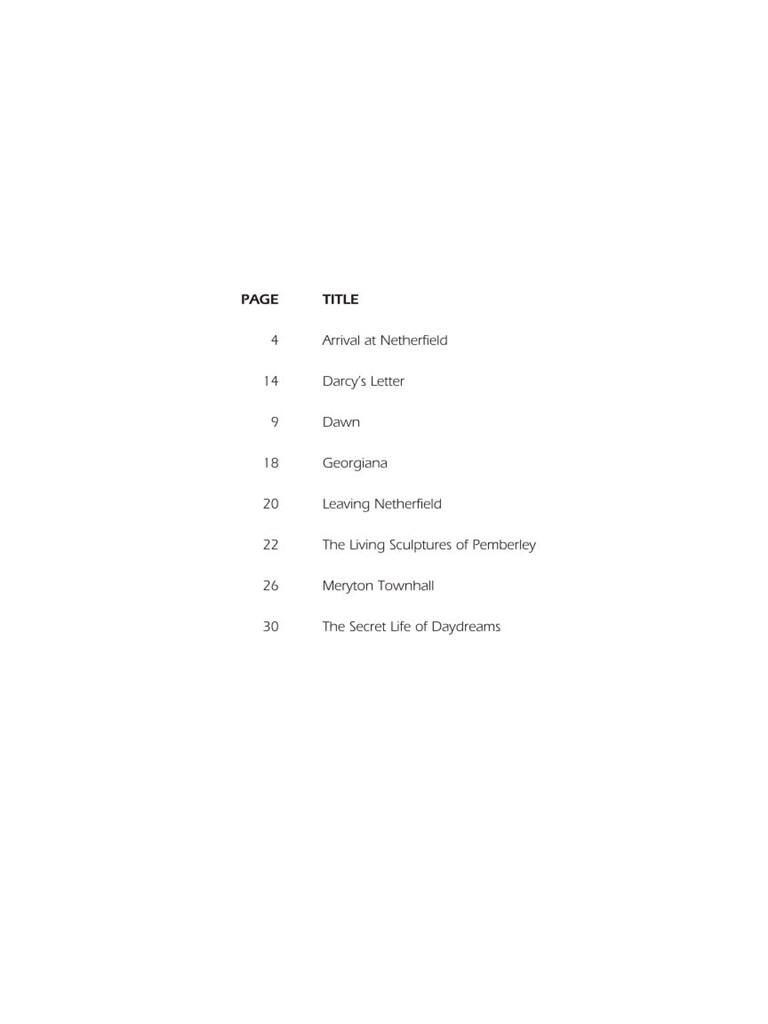 | PAGE | TITLE |
|---|---|
| 4 | Arrival at Netherfield |
| 14 | Darcy's Letter |
| 9 | Dawn |
| 18 | Georgiana |
| 20 | Leaving Netherfield |
| 22 | The Living Sculptures of Pemberley |
| 26 | Meryton Townhall |
| 30 | The Secret Life of Daydreams |